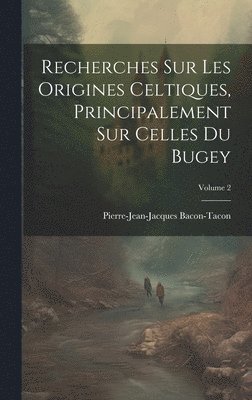 Recherches Sur Les Origines Celtiques, Principalement Sur Celles Du Bugey

Volume 2

Pierre-Jean-Jacques Bacon-Tacon